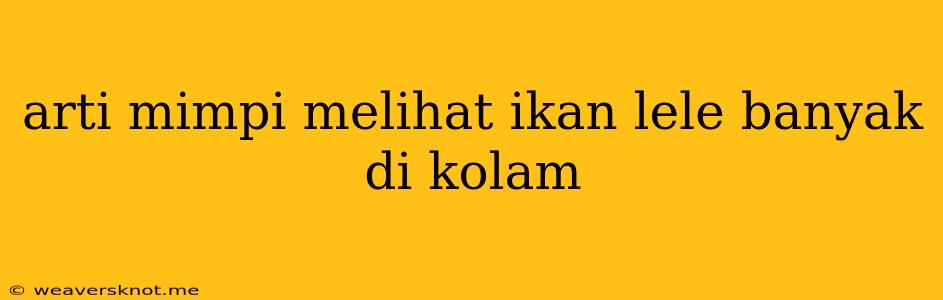 arti mimpi melihat ikan lele banyak di kolam

© weaversknot.me